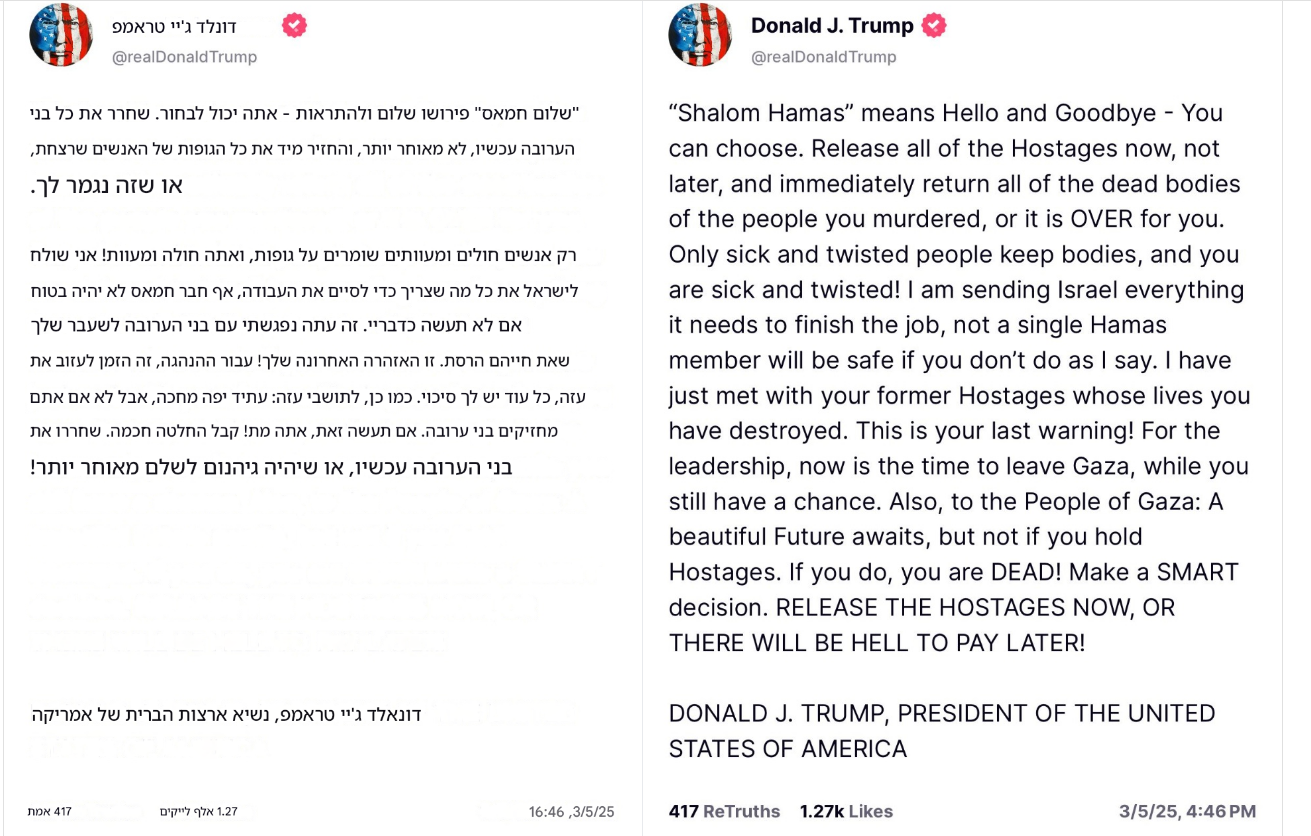 דונלד ג'יי טראמפ
@realDonaldTrump

"שלום חמאס" פירושו שלום ולהתראות - אתה יכול לבחור. שחרר את כל בני הערובה עכשיו, לא מאוחר יותר, והחזיר מיד את כל הגופות של האנשים שרצחת, או שזה נגמר לך.

רק אנשים חולים ומעוותים שומרים על גופות, ואתה חולה ומעוות! אני שולח לישראל את כל מה שצריך כדי לסיים את העבודה, אף חבר חמאס לא יהיה בטוח אם לא תעשה כדבריי. זה עתה נפגשתי עם בני הערובה לשעבר שלך שאת חייהם הרסת. זו האזהרה האחרונה שלך! עבור ההנהגה, זה הזמן לעזוב את עזה, כל עוד יש לך סיכוי. כמו כן, לתושבי עזה: עתיד יפה מחכה, אבל לא אם אתם מחזיקים בני ערובה. אם תעשה זאת, אתה מת! קבל החלטה חכמה. שחררו את בני הערובה עכשיו, או שיהיה גיהנום לשלם מאוחר יותר!

דונאלד ג'יי טראמפ, נשיא ארצות הברית של אמריקה

417 אמת 1.27 אלף לייקים 16:46 ,3/5/25

Donald J. Trump
@realDonaldTrump

“Shalom Hamas” means Hello and Goodbye - You can choose. Release all of the Hostages now, not later, and immediately return all of the dead bodies of the people you murdered, or it is OVER for you. Only sick and twisted people keep bodies, and you are sick and twisted! I am sending Israel everything it needs to finish the job, not a single Hamas member will be safe if you don’t do as I say. I have just met with your former Hostages whose lives you have destroyed. This is your last warning! For the leadership, now is the time to leave Gaza, while you still have a chance. Also, to the People of Gaza: A beautiful Future awaits, but not if you hold Hostages. If you do, you are DEAD! Make a SMART decision. RELEASE THE HOSTAGES NOW, OR THERE WILL BE HELL TO PAY LATER!

DONALD J. TRUMP, PRESIDENT OF THE UNITED STATES OF AMERICA

417 ReTruths 1.27k Likes 3/5/25, 4:46 PM